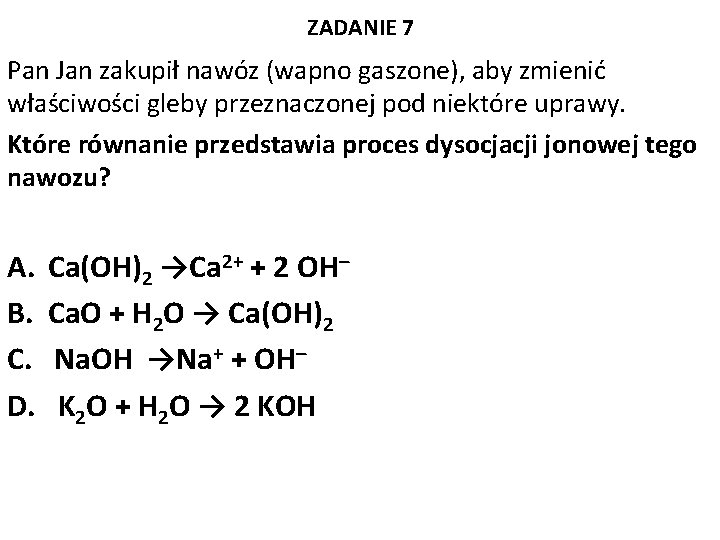 ZADANIE 7

Pan Jan zakupił nawóz (wapno gaszone), aby zmienić właściwości gleby przeznaczonej pod niektóre uprawy.

Które równanie przedstawia proces dysocjacji jonowej tego nawozu?

A. $Ca(OH)_2 \rightarrow Ca^{2+} + 2\ OH^-$

B. $CaO + H_2O \rightarrow Ca(OH)_2$

C. $NaOH \rightarrow Na^+ + OH^-$

D. $K_2O + H_2O \rightarrow 2\ KOH$